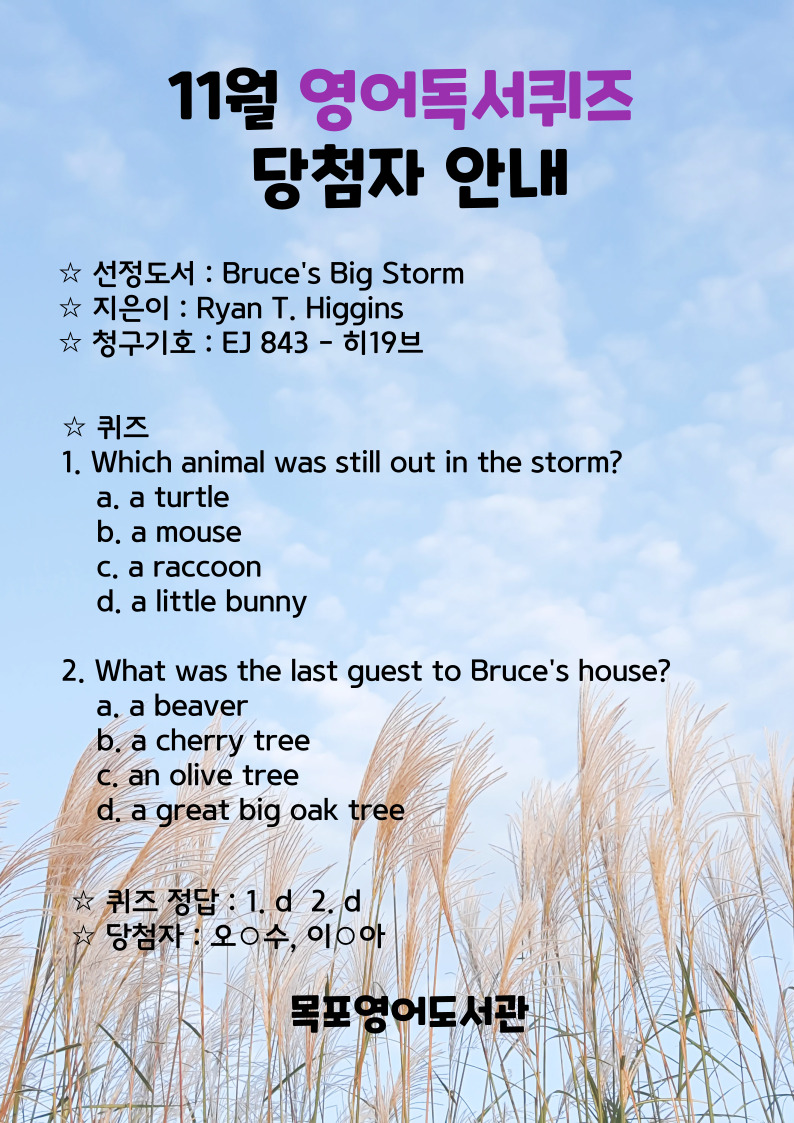 11월 영어독서퀴즈
당첨자 안내

☆ 선정도서 : Bruce's Big Storm
☆ 지은이 : Ryan T. Higgins
☆ 청구기호 : EJ 843 - 히19브

☆ 퀴즈
1. Which animal was still out in the storm?
a. a turtle
b. a mouse
c. a raccoon
d. a little bunny

2. What was the last guest to Bruce's house?
a. a beaver
b. a cherry tree
c. an olive tree
d. a great big oak tree

☆ 퀴즈 정답 : 1. d 2. d
☆ 당첨자 : 오○수, 이○아

목포영어도서관